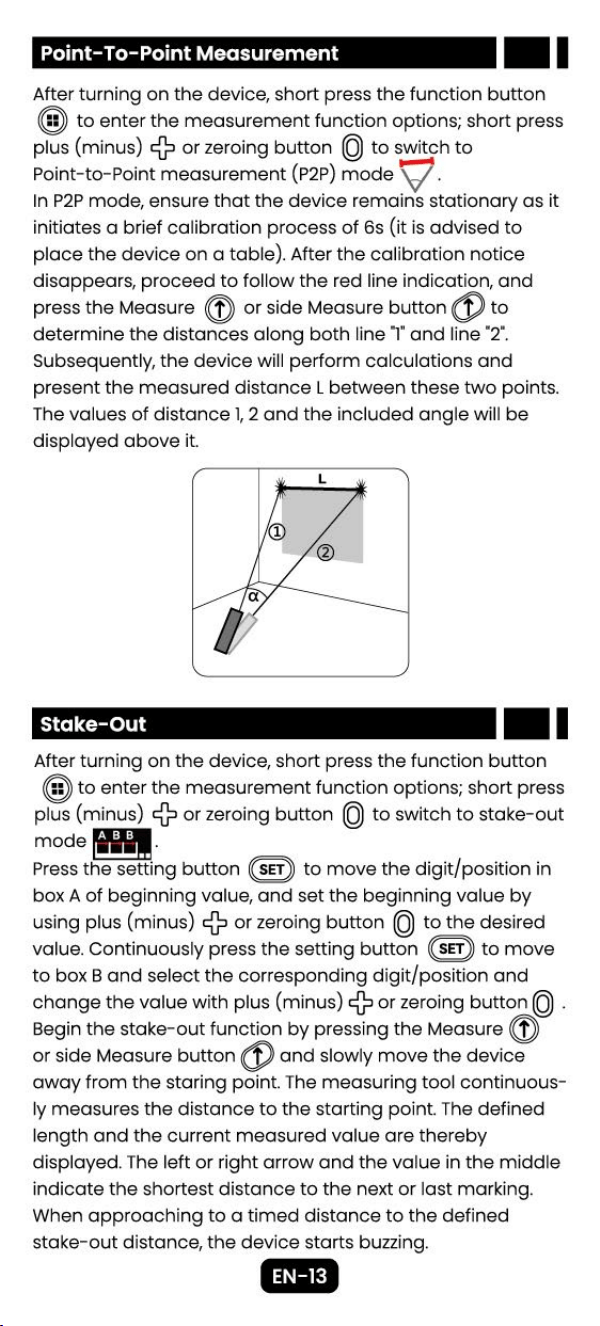 Point-To-Point Measurement

After turning on the device, short press the function button to enter the measurement function options; short press plus (minus) or zeroing button to switch to Point-to-Point measurement (P2P) mode .
In P2P mode, ensure that the device remains stationary as it initiates a brief calibration process of 6s (it is advised to place the device on a table). After the calibration notice disappears, proceed to follow the red line indication, and press the Measure or side Measure button to determine the distances along both line "1" and line "2". Subsequently, the device will perform calculations and present the measured distance L between these two points. The values of distance 1, 2 and the included angle will be displayed above it.

L
①
②
α

Stake-Out

After turning on the device, short press the function button to enter the measurement function options; short press plus (minus) or zeroing button to switch to stake-out mode A B B .
Press the setting button SET to move the digit/position in box A of beginning value, and set the beginning value by using plus (minus) or zeroing button to the desired value. Continuously press the setting button SET to move to box B and select the corresponding digit/position and change the value with plus (minus) or zeroing button .
Begin the stake-out function by pressing the Measure or side Measure button and slowly move the device away from the staring point. The measuring tool continuously measures the distance to the starting point. The defined length and the current measured value are thereby displayed. The left or right arrow and the value in the middle indicate the shortest distance to the next or last marking. When approaching to a timed distance to the defined stake-out distance, the device starts buzzing.

EN-13